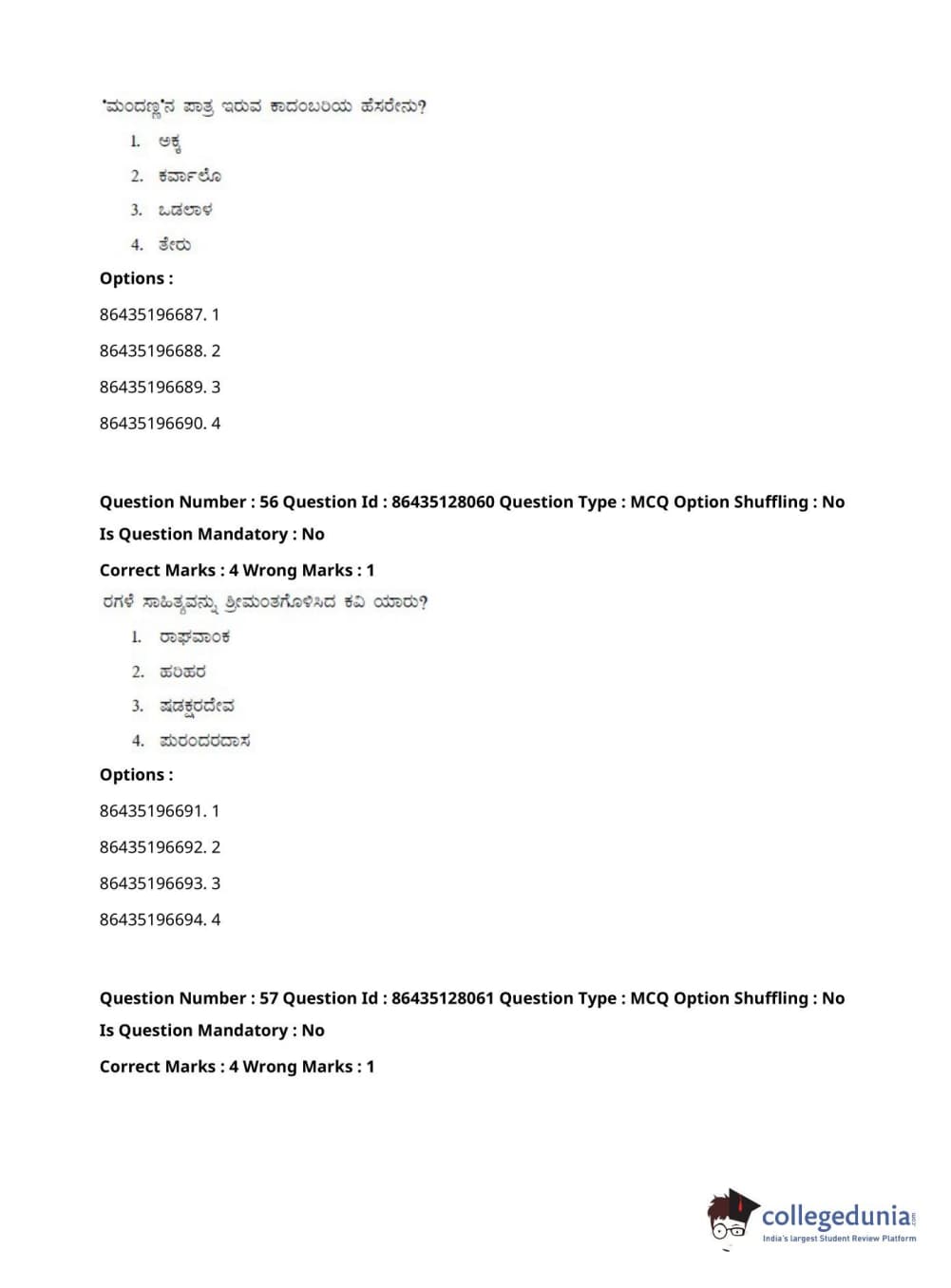 'ಮಂದಣ್ಣ'ನ ಪಾತ್ರ ಇರುವ ಕಾದಂಬರಿಯ ಹೆಸರೇನು?

1. ಅಕ್ಕ
2. ಕರ್ವಾಲೊ
3. ಒಡಲಾಳ
4. ತೇರು

Options :

86435196687. 1

86435196688. 2

86435196689. 3

86435196690. 4

Question Number : 56 Question Id : 86435128060 Question Type : MCQ Option Shuffling : No

Is Question Mandatory : No

Correct Marks : 4 Wrong Marks : 1

ರಗಳೆ ಸಾಹಿತ್ಯವನ್ನು ಶ್ರೀಮಂತಗೊಳಿಸಿದ ಕವಿ ಯಾರು?

1. ರಾಘವಾಂಕ
2. ಹರಿಹರ
3. ಷಡಕ್ಷರದೇವ
4. ಪುರಂದರದಾಸ

Options :

86435196691. 1

86435196692. 2

86435196693. 3

86435196694. 4

Question Number : 57 Question Id : 86435128061 Question Type : MCQ Option Shuffling : No

Is Question Mandatory : No

Correct Marks : 4 Wrong Marks : 1

collegedunia.com
India's largest Student Review Platform